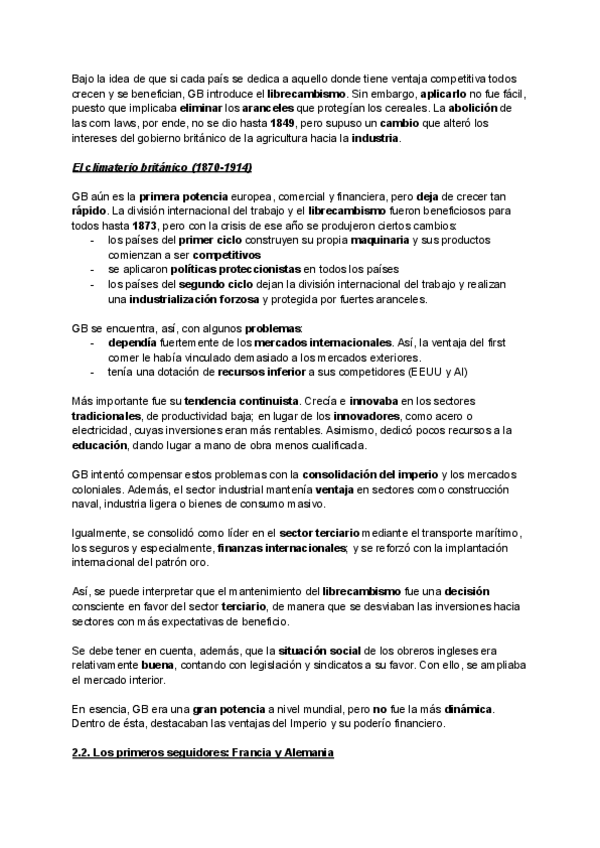 Bajo la idea de que si cada país se dedica a aquello donde tiene ventaja competitiva todos crecen y se benefician, GB introduce el librecambismo. Sin embargo, aplicarlo no fue fácil, puesto que implicaba eliminar los aranceles que protegían los cereales. La abolición de las corn laws, por ende, no se dio hasta 1849, pero supuso un cambio que alteró los intereses del gobierno británico de la agricultura hacia la industria.

El climaterio británico (1870-1914)

GB aún es la primera potencia europea, comercial y financiera, pero deja de crecer tan rápido. La división internacional del trabajo y el librecambismo fueron beneficiosos para todos hasta 1873, pero con la crisis de ese año se produjeron ciertos cambios:
- los países del primer ciclo construyen su propia maquinaria y sus productos comienzan a ser competitivos
- se aplicaron políticas proteccionistas en todos los países
- los países del segundo ciclo dejan la división internacional del trabajo y realizan una industrialización forzosa y protegida por fuertes aranceles.

GB se encuentra, así, con algunos problemas:
- dependía fuertemente de los mercados internacionales. Así, la ventaja del first comer le había vinculado demasiado a los mercados exteriores.
- tenía una dotación de recursos inferior a sus competidores (EEUU y Al)

Más importante fue su tendencia continuista. Crecía e innovaba en los sectores tradicionales, de productividad baja; en lugar de los innovadores, como acero o electricidad, cuyas inversiones eran más rentables. Asimismo, dedicó pocos recursos a la educación, dando lugar a mano de obra menos cualificada.

GB intentó compensar estos problemas con la consolidación del imperio y los mercados coloniales. Además, el sector industrial mantenía ventaja en sectores como construcción naval, industria ligera o bienes de consumo masivo.

Igualmente, se consolidó como líder en el sector terciario mediante el transporte marítimo, los seguros y especialmente, finanzas internacionales; y se reforzó con la implantación internacional del patrón oro.

Así, se puede interpretar que el mantenimiento del librecambismo fue una decisión consciente en favor del sector terciario, de manera que se desviaban las inversiones hacia sectores con más expectativas de beneficio.

Se debe tener en cuenta, además, que la situación social de los obreros ingleses era relativamente buena, contando con legislación y sindicatos a su favor. Con ello, se ampliaba el mercado interior.

En esencia, GB era una gran potencia a nivel mundial, pero no fue la más dinámica. Dentro de ésta, destacaban las ventajas del Imperio y su poderío financiero.

2.2. Los primeros seguidores: Francia y Alemania